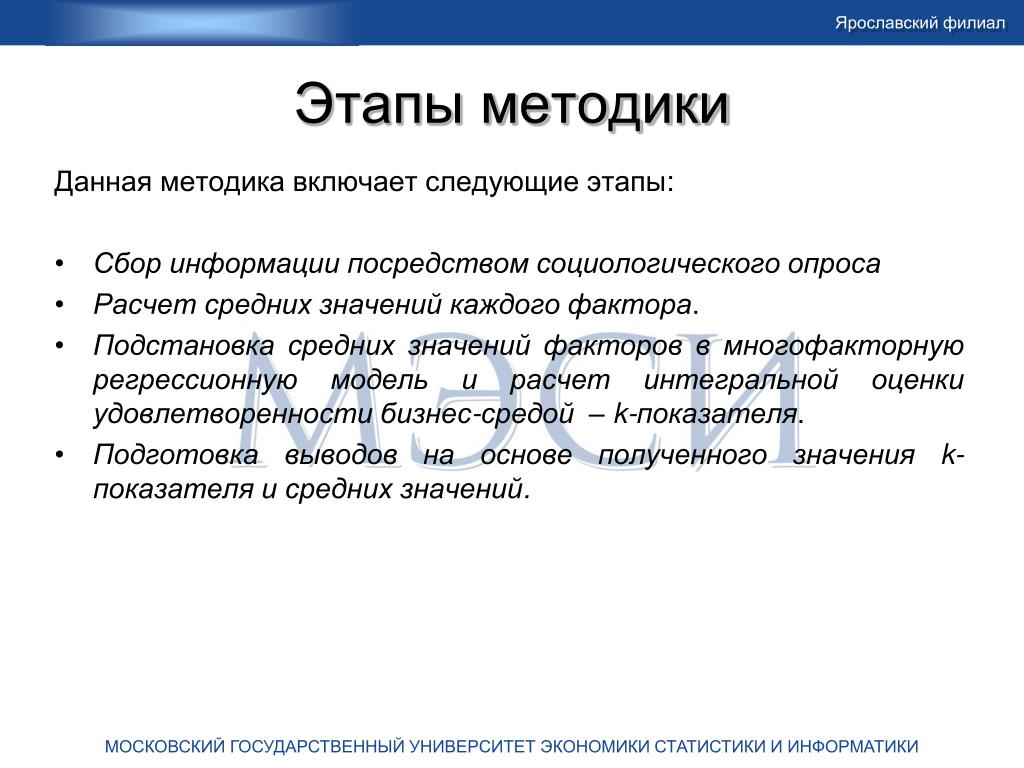 Ярославский филиал

Этапы методики

Данная методика включает следующие этапы:

• Сбор информации посредством социологического опроса
• Расчет средних значений каждого фактора.
• Подстановка средних значений факторов в многофакторную регрессионную модель и расчет интегральной оценки удовлетворенности бизнес-средой – k-показателя.
• Подготовка выводов на основе полученного значения k-показателя и средних значений.

МЭСИ

МОСКОВСКИЙ ГОСУДАРСТВЕННЫЙ УНИВЕРСИТЕТ ЭКОНОМИКИ СТАТИСТИКИ И ИНФОРМАТИКИ